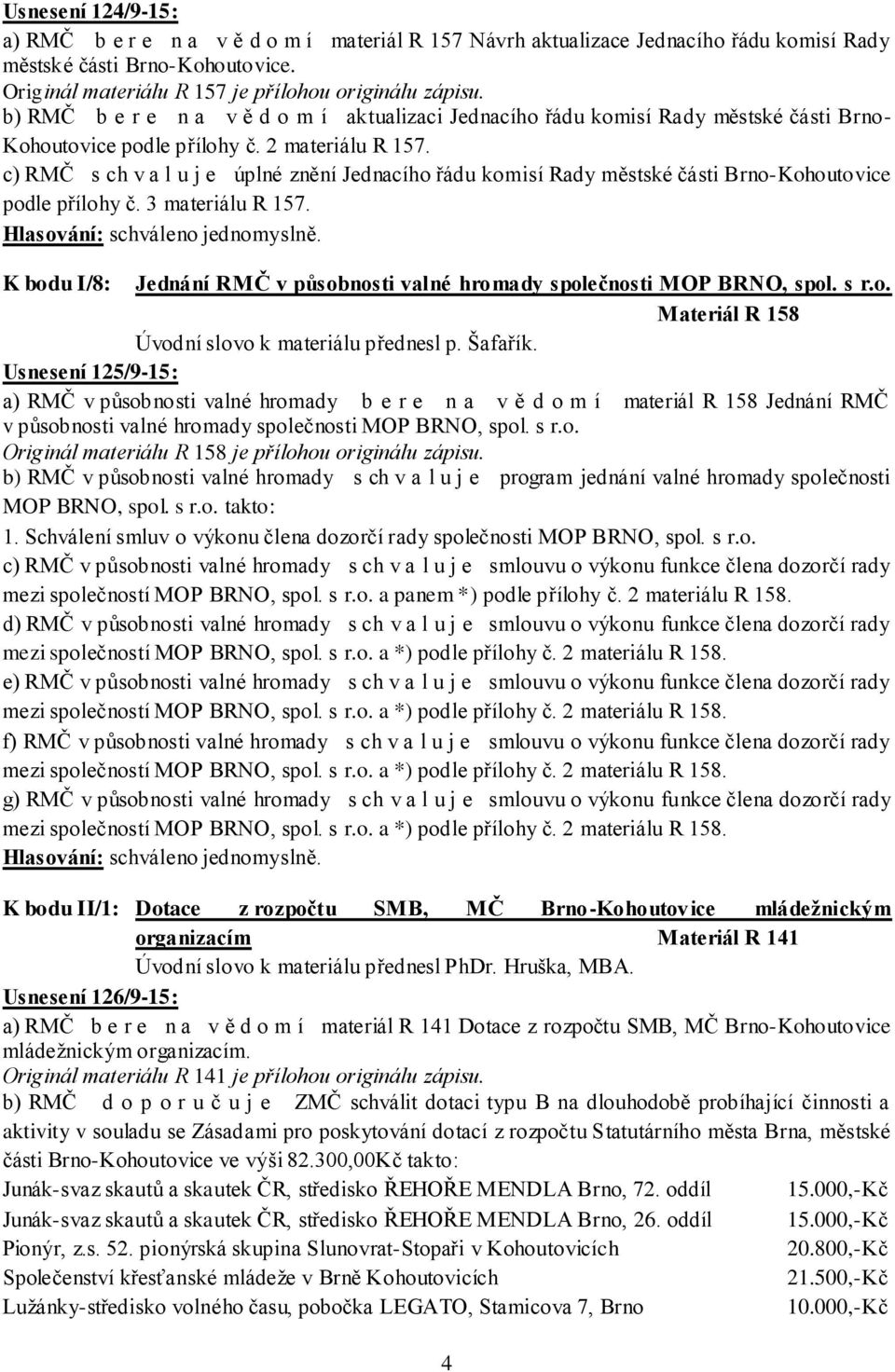 Usnesení 124/9-15:
a) RMČ b e r e n a v ě d o m í materiál R 157 Návrh aktualizace Jednacího řádu komisí Rady městské části Brno-Kohoutovice.
Originál materiálu R 157 je přílohou originálu zápisu.
b) RMČ b e r e n a v ě d o m í aktualizaci Jednacího řádu komisí Rady městské části Brno-Kohoutovice podle přílohy č. 2 materiálu R 157.
c) RMČ s ch v a l u j e úplné znění Jednacího řádu komisí Rady městské části Brno-Kohoutovice podle přílohy č. 3 materiálu R 157.
Hlasování: schváleno jednomyslně.

K bodu I/8: Jednání RMČ v působnosti valné hromady společnosti MOP BRNO, spol. s r.o.
Materiál R 158
Úvodní slovo k materiálu přednesl p. Šafařík.
Usnesení 125/9-15:
a) RMČ v působnosti valné hromady b e r e n a v ě d o m í materiál R 158 Jednání RMČ v působnosti valné hromady společnosti MOP BRNO, spol. s r.o.
Originál materiálu R 158 je přílohou originálu zápisu.
b) RMČ v působnosti valné hromady s ch v a l u j e program jednání valné hromady společnosti MOP BRNO, spol. s r.o. takto:
1. Schválení smluv o výkonu člena dozorčí rady společnosti MOP BRNO, spol. s r.o.
c) RMČ v působnosti valné hromady s ch v a l u j e smlouvu o výkonu funkce člena dozorčí rady mezi společností MOP BRNO, spol. s r.o. a panem *) podle přílohy č. 2 materiálu R 158.
d) RMČ v působnosti valné hromady s ch v a l u j e smlouvu o výkonu funkce člena dozorčí rady mezi společností MOP BRNO, spol. s r.o. a *) podle přílohy č. 2 materiálu R 158.
e) RMČ v působnosti valné hromady s ch v a l u j e smlouvu o výkonu funkce člena dozorčí rady mezi společností MOP BRNO, spol. s r.o. a *) podle přílohy č. 2 materiálu R 158.
f) RMČ v působnosti valné hromady s ch v a l u j e smlouvu o výkonu funkce člena dozorčí rady mezi společností MOP BRNO, spol. s r.o. a *) podle přílohy č. 2 materiálu R 158.
g) RMČ v působnosti valné hromady s ch v a l u j e smlouvu o výkonu funkce člena dozorčí rady mezi společností MOP BRNO, spol. s r.o. a *) podle přílohy č. 2 materiálu R 158.
Hlasování: schváleno jednomyslně.

K bodu II/1: Dotace z rozpočtu SMB, MČ Brno-Kohoutovice mládežnickým organizacím
Materiál R 141
Úvodní slovo k materiálu přednesl PhDr. Hruška, MBA.
Usnesení 126/9-15:
a) RMČ b e r e n a v ě d o m í materiál R 141 Dotace z rozpočtu SMB, MČ Brno-Kohoutovice mládežnickým organizacím.
Originál materiálu R 141 je přílohou originálu zápisu.
b) RMČ d o p o r u č u j e ZMČ schválit dotaci typu B na dlouhodobě probíhající činnosti a aktivity v souladu se Zásadami pro poskytování dotací z rozpočtu Statutárního města Brna, městské části Brno-Kohoutovice ve výši 82.300,00Kč takto:
Junák-svaz skautů a skautek ČR, středisko ŘEHOŘE MENDLA Brno, 72. oddíl 15.000,-Kč
Junák-svaz skautů a skautek ČR, středisko ŘEHOŘE MENDLA Brno, 26. oddíl 15.000,-Kč
Pionýr, z.s. 52. pionýrská skupina Slunovrat-Stopaři v Kohoutovicích 20.800,-Kč
Společenství křesťanské mládeže v Brně Kohoutovicích 21.500,-Kč
Lužánky-středisko volného času, pobočka LEGATO, Stamicova 7, Brno 10.000,-Kč

4